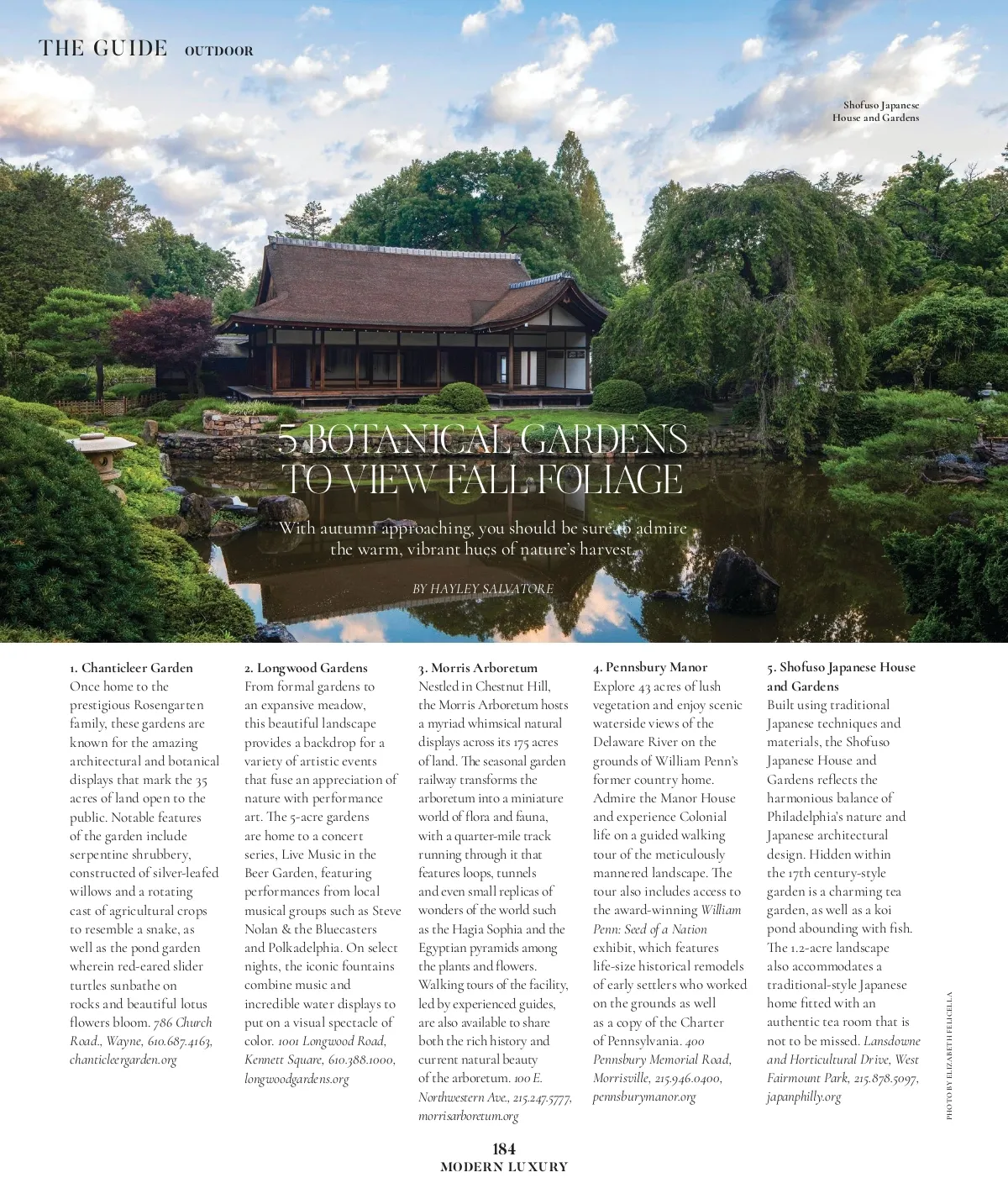 THE GUIDE OUTDOOR

Shofuso Japanese House and Gardens

5 BOTANICAL GARDENS TO VIEW FALL FOLIAGE

With autumn approaching, you should be sure to admire the warm, vibrant hues of nature's harvest.

BY HAYLEY SALVATORE

1. Chanticleer Garden
Once home to the prestigious Rosengarten family, these gardens are known for the amazing architectural and botanical displays that mark the 35 acres of land open to the public. Notable features of the garden include serpentine shrubbery, constructed of silver-leafed willows and a rotating cast of agricultural crops to resemble a snake, as well as the pond garden wherein red-eared slider turtles sunbathe on rocks and beautiful lotus flowers bloom. 786 Church Road., Wayne, 610.687.4163, chanticleergarden.org

2. Longwood Gardens
From formal gardens to an expansive meadow, this beautiful landscape provides a backdrop for a variety of artistic events that fuse an appreciation of nature with performance art. The 5-acre gardens are home to a concert series, Live Music in the Beer Garden, featuring performances from local musical groups such as Steve Nolan & the Bluecasters and Polkadelphia. On select nights, the iconic fountains combine music and incredible water displays to put on a visual spectacle of color. 1001 Longwood Road, Kennett Square, 610.388.1000, longwoodgardens.org

3. Morris Arboretum
Nestled in Chestnut Hill, the Morris Arboretum hosts a myriad whimsical natural displays across its 175 acres of land. The seasonal garden railway transforms the arboretum into a miniature world of flora and fauna, with a quarter-mile track running through it that features loops, tunnels and even small replicas of wonders of the world such as the Hagia Sophia and the Egyptian pyramids among the plants and flowers. Walking tours of the facility, led by experienced guides, are also available to share both the rich history and current natural beauty of the arboretum. 100 E. Northwestern Ave., 215.247.5777, morrisarboretum.org

4. Pennsbury Manor
Explore 43 acres of lush vegetation and enjoy scenic waterside views of the Delaware River on the grounds of William Penn's former country home. Admire the Manor House and experience Colonial life on a guided walking tour of the meticulously mannered landscape. The tour also includes access to the award-winning William Penn: Seed of a Nation exhibit, which features life-size historical remodels of early settlers who worked on the grounds as well as a copy of the Charter of Pennsylvania. 400 Pennsbury Memorial Road, Morrisville, 215.946.0400, pennsburymanor.org

5. Shofuso Japanese House and Gardens
Built using traditional Japanese techniques and materials, the Shofuso Japanese House and Gardens reflects the harmonious balance of Philadelphia's nature and Japanese architectural design. Hidden within the 17th century-style garden is a charming tea garden, as well as a koi pond abounding with fish. The 1.2-acre landscape also accommodates a traditional-style Japanese home fitted with an authentic tea room that is not to be missed. Lansdowne and Horticultural Drive, West Fairmount Park, 215.878.5097, japanphilly.org

PHOTO BY ELIZABETH FELICELLA

184
MODERN LUXURY